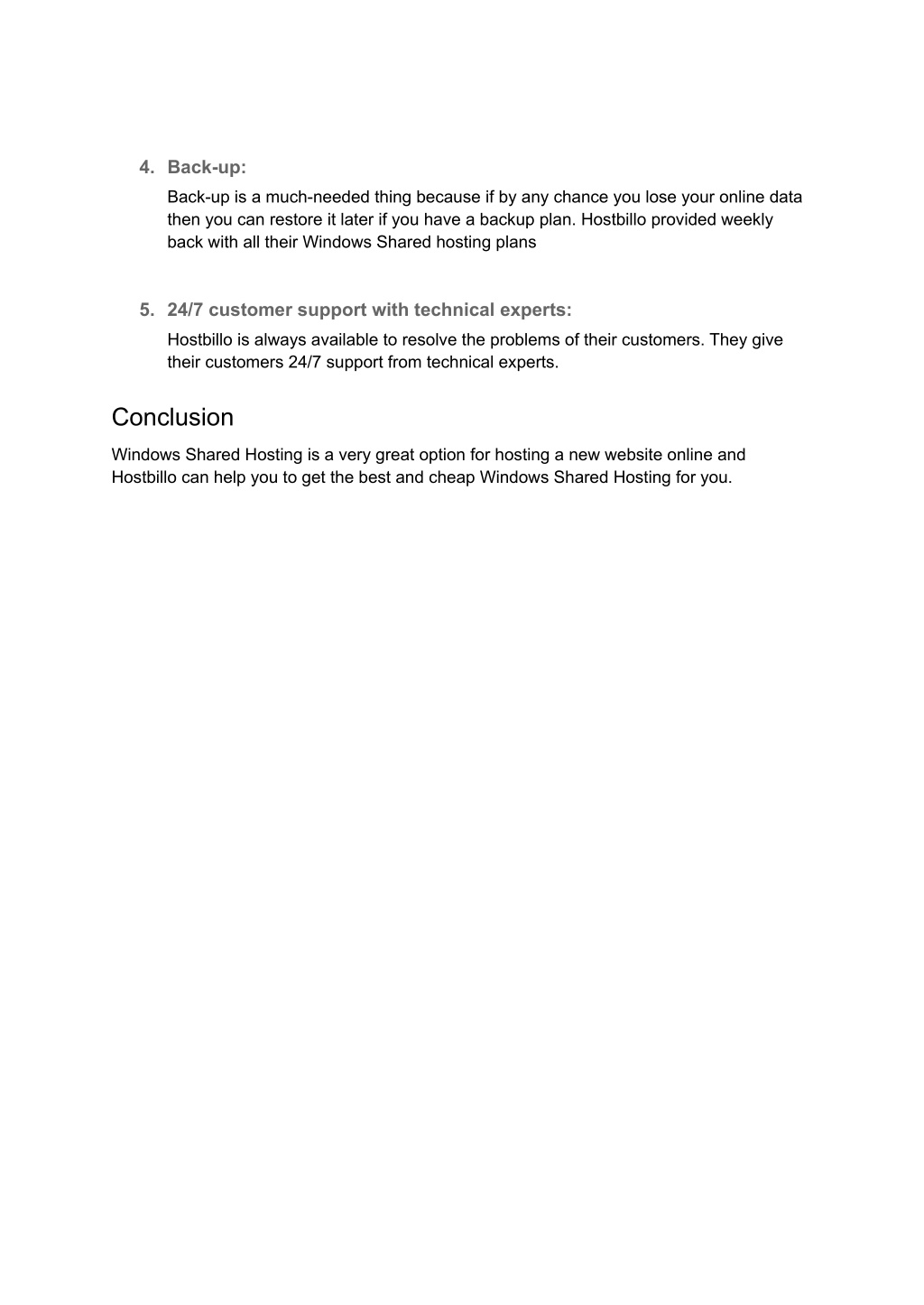 4. Back-up:

Back-up is a much-needed thing because if by any chance you lose your online data then you can restore it later if you have a backup plan. Hostbillo provided weekly back with all their Windows Shared hosting plans

5. 24/7 customer support with technical experts:

Hostbillo is always available to resolve the problems of their customers. They give their customers 24/7 support from technical experts.

Conclusion

Windows Shared Hosting is a very great option for hosting a new website online and Hostbillo can help you to get the best and cheap Windows Shared Hosting for you.